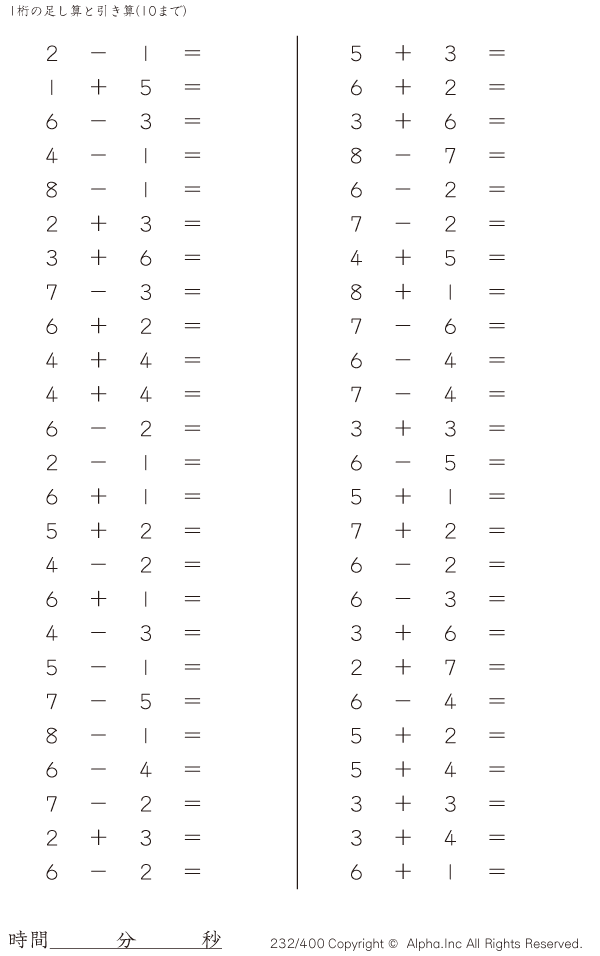 1桁の足し算と引き算(10まで)

$2 - 1 =$
$1 + 5 =$
$6 - 3 =$
$4 - 1 =$
$8 - 1 =$
$2 + 3 =$
$3 + 6 =$
$7 - 3 =$
$6 + 2 =$
$4 + 4 =$
$4 + 4 =$
$6 - 2 =$
$2 - 1 =$
$6 + 1 =$
$5 + 2 =$
$4 - 2 =$
$6 + 1 =$
$4 - 3 =$
$5 - 1 =$
$7 - 5 =$
$8 - 1 =$
$6 - 4 =$
$7 - 2 =$
$2 + 3 =$
$6 - 2 =$

$5 + 3 =$
$6 + 2 =$
$3 + 6 =$
$8 - 7 =$
$6 - 2 =$
$7 - 2 =$
$4 + 5 =$
$8 + 1 =$
$7 - 6 =$
$6 - 4 =$
$7 - 4 =$
$3 + 3 =$
$6 - 5 =$
$5 + 1 =$
$7 + 2 =$
$6 - 2 =$
$6 - 3 =$
$3 + 6 =$
$2 + 7 =$
$6 - 4 =$
$5 + 2 =$
$5 + 4 =$
$3 + 3 =$
$3 + 4 =$
$6 + 1 =$

時間____分____秒

232/400 Copyright © Alpha.Inc All Rights Reserved.